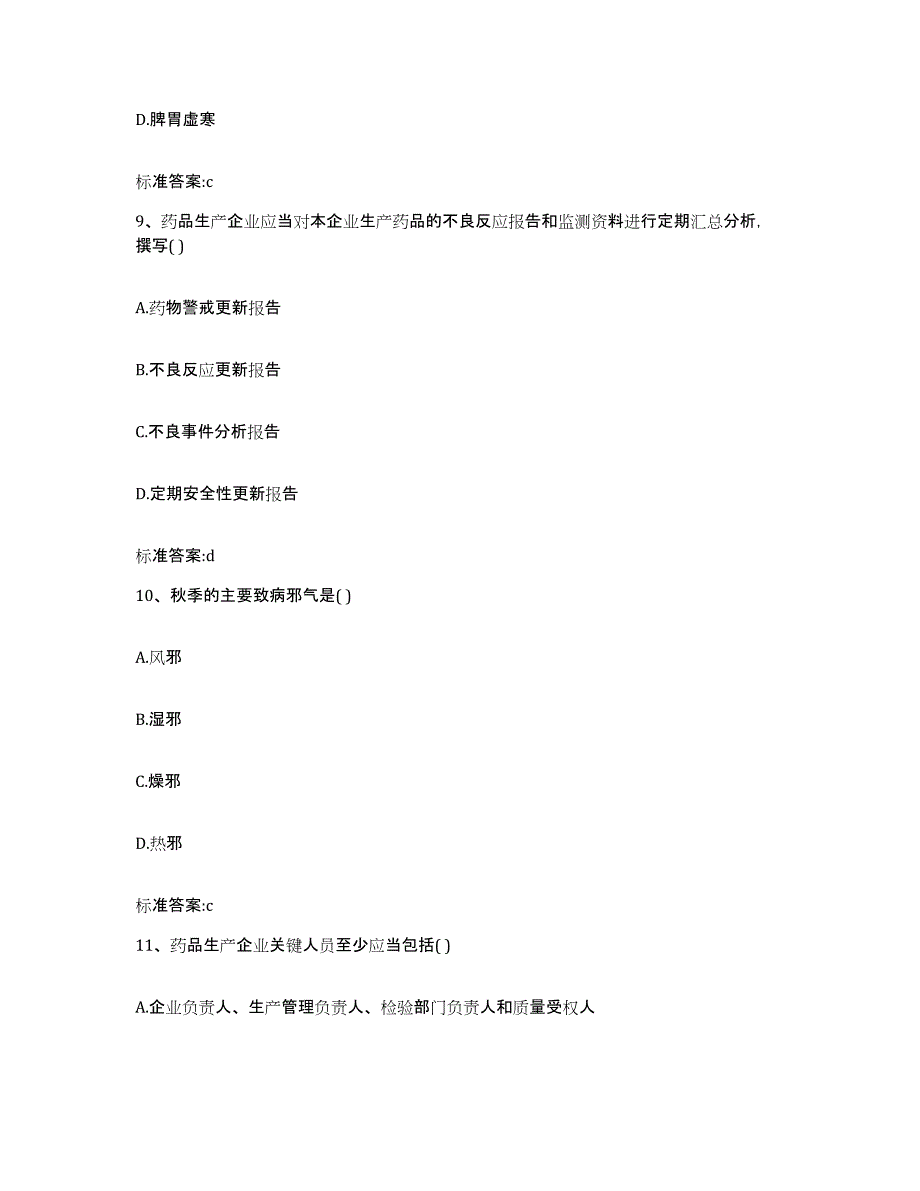 D.脾胃虚寒

标准答案:c

9、药品生产企业应当对本企业生产药品的不良反应报告和监测资料进行定期汇总分析,撰写( )

A.药物警戒更新报告

B.不良反应更新报告

C.不良事件分析报告

D.定期安全性更新报告

标准答案:d

10、秋季的主要致病邪气是( )

A.风邪

B.湿邪

C.燥邪

D.热邪

标准答案:c

11、药品生产企业关键人员至少应当包括( )

A.企业负责人、生产管理负责人、检验部门负责人和质量受权人